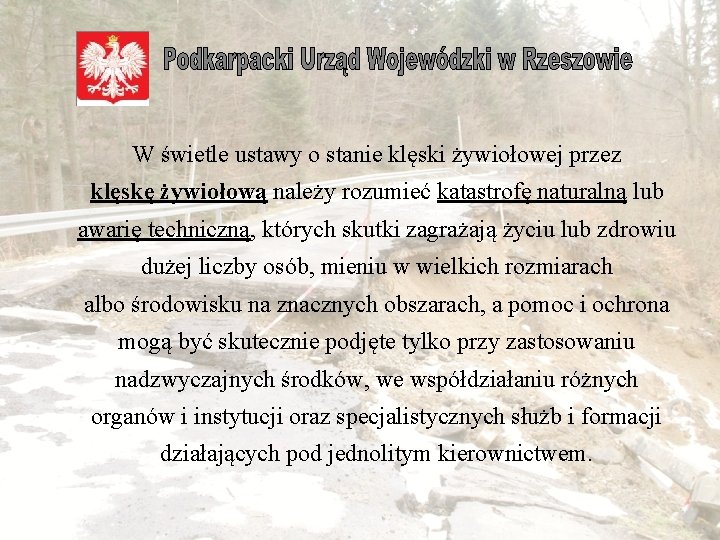 Podkarpacki Urząd Wojewódzki w Rzeszowie

W świetle ustawy o stanie klęski żywiołowej przez klęskę żywiołową należy rozumieć katastrofę naturalną lub awarię techniczną, których skutki zagrażają życiu lub zdrowiu dużej liczby osób, mieniu w wielkich rozmiarach albo środowisku na znacznych obszarach, a pomoc i ochrona mogą być skutecznie podjęte tylko przy zastosowaniu nadzwyczajnych środków, we współdziałaniu różnych organów i instytucji oraz specjalistycznych służb i formacji działających pod jednolitym kierownictwem.